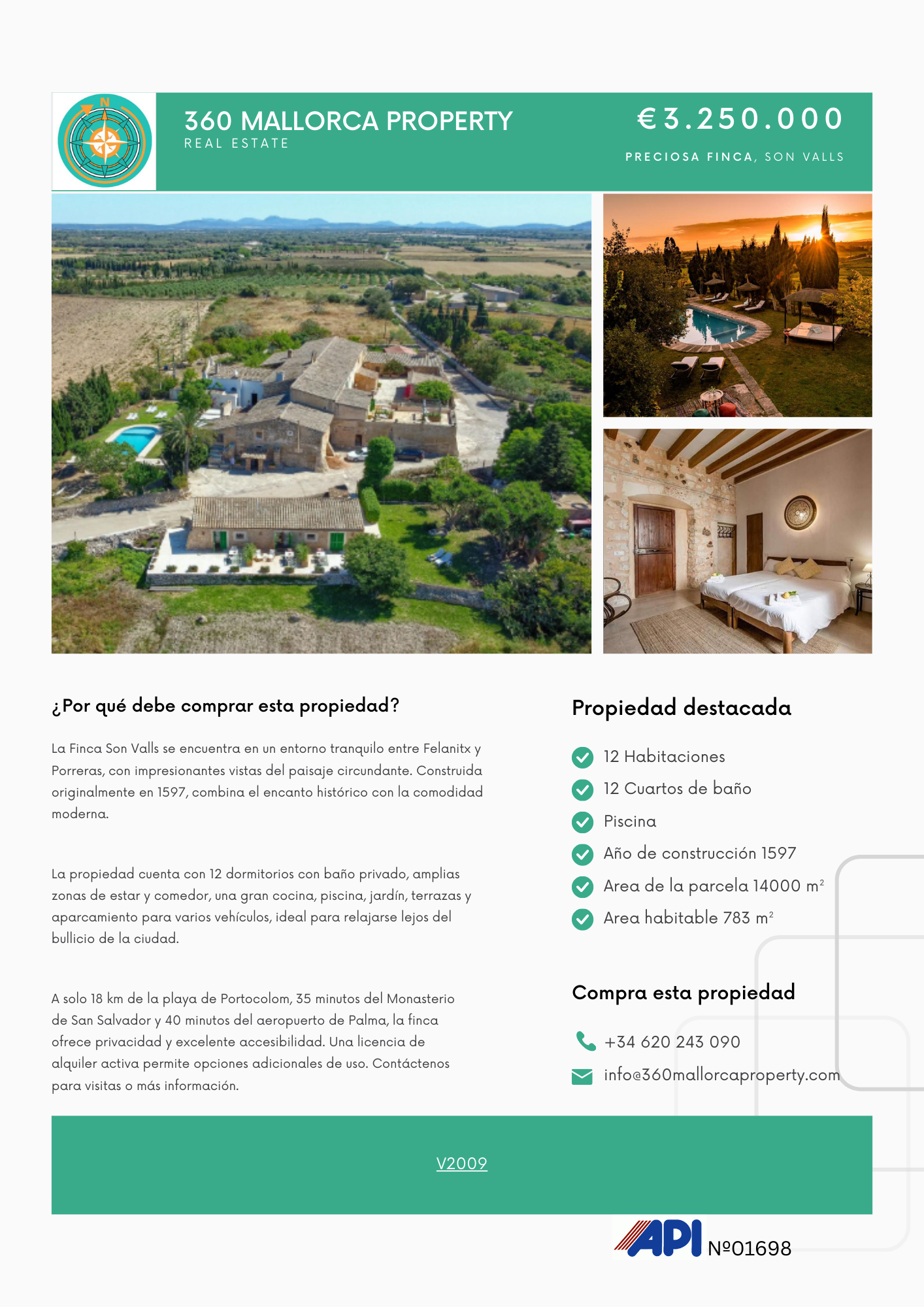 N

360 MALLORCA PROPERTY
REAL ESTATE

€3.250.000

PRECIOSA FINCA, SON VALLS

¿Por qué debe comprar esta propiedad?

La Finca Son Valls se encuentra en un entorno tranquilo entre Felanitx y Porreras, con impresionantes vistas del paisaje circundante. Construida originalmente en 1597, combina el encanto histórico con la comodidad moderna.

La propiedad cuenta con 12 dormitorios con baño privado, amplias zonas de estar y comedor, una gran cocina, piscina, jardín, terrazas y aparcamiento para varios vehículos, ideal para relajarse lejos del bullicio de la ciudad.

A solo 18 km de la playa de Portocolom, 35 minutos del Monasterio de San Salvador y 40 minutos del aeropuerto de Palma, la finca ofrece privacidad y excelente accesibilidad. Una licencia de alquiler activa permite opciones adicionales de uso. Contáctenos para visitas o más información.

Propiedad destacada

12 Habitaciones
12 Cuartos de baño
Piscina
Año de construcción 1597
Area de la parcela 14000 $m^2$
Area habitable 783 $m^2$

Compra esta propiedad

+34 620 243 090
info@360mallorcaproperty.com

V2009

API Nº01698